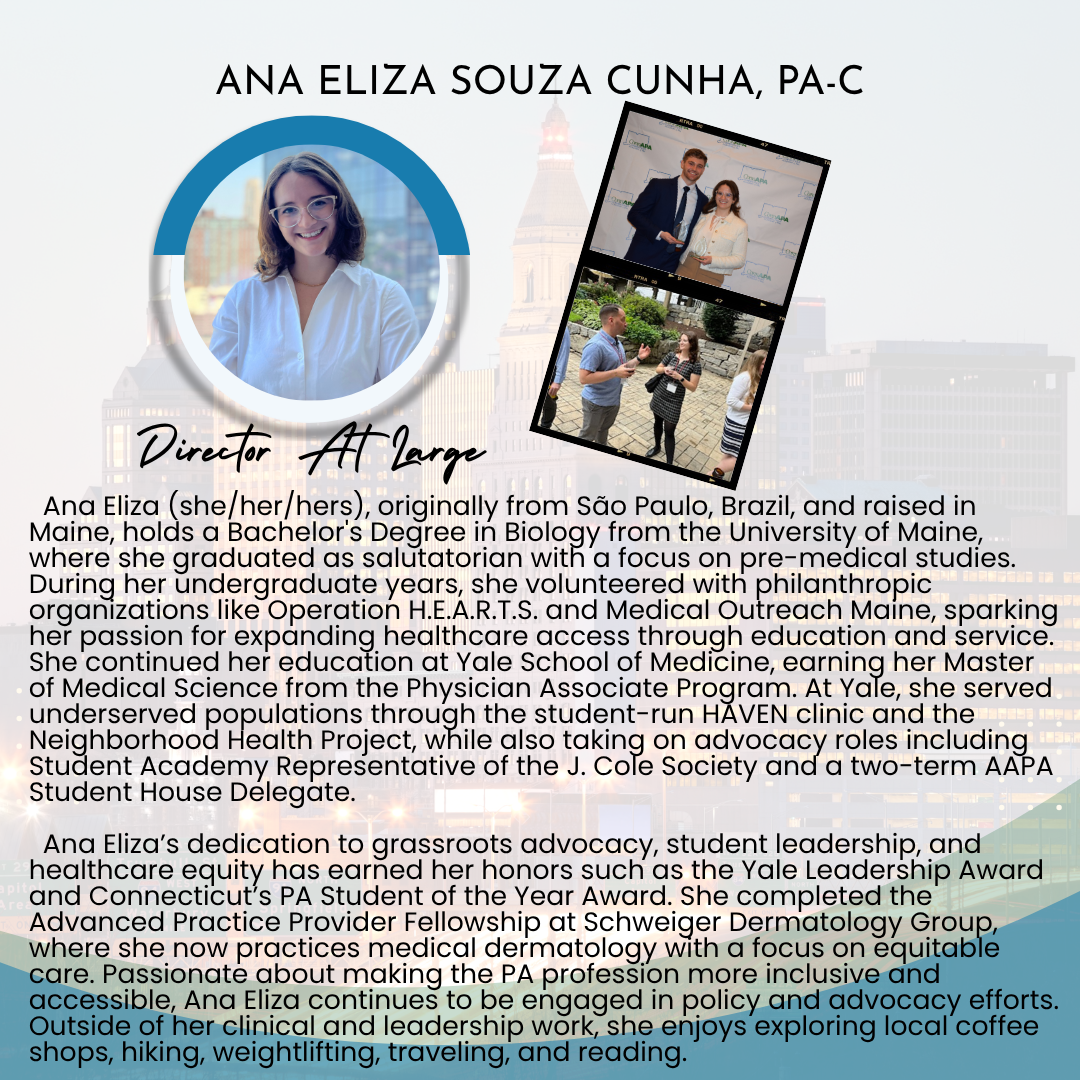 ANA ELIZA SOUZA CUNHA, PA-C

Director At Large

Ana Eliza (she/her/hers), originally from São Paulo, Brazil, and raised in Maine, holds a Bachelor's Degree in Biology from the University of Maine, where she graduated as salutatorian with a focus on pre-medical studies. During her undergraduate years, she volunteered with philanthropic organizations like Operation H.E.A.R.T.S. and Medical Outreach Maine, sparking her passion for expanding healthcare access through education and service. She continued her education at Yale School of Medicine, earning her Master of Medical Science from the Physician Associate Program. At Yale, she served underserved populations through the student-run HAVEN clinic and the Neighborhood Health Project, while also taking on advocacy roles including Student Academy Representative of the J. Cole Society and a two-term AAPA Student House Delegate.

Ana Eliza's dedication to grassroots advocacy, student leadership, and healthcare equity has earned her honors such as the Yale Leadership Award and Connecticut's PA Student of the Year Award. She completed the Advanced Practice Provider Fellowship at Schweiger Dermatology Group, where she now practices medical dermatology with a focus on equitable care. Passionate about making the PA profession more inclusive and accessible, Ana Eliza continues to be engaged in policy and advocacy efforts. Outside of her clinical and leadership work, she enjoys exploring local coffee shops, hiking, weightlifting, traveling, and reading.